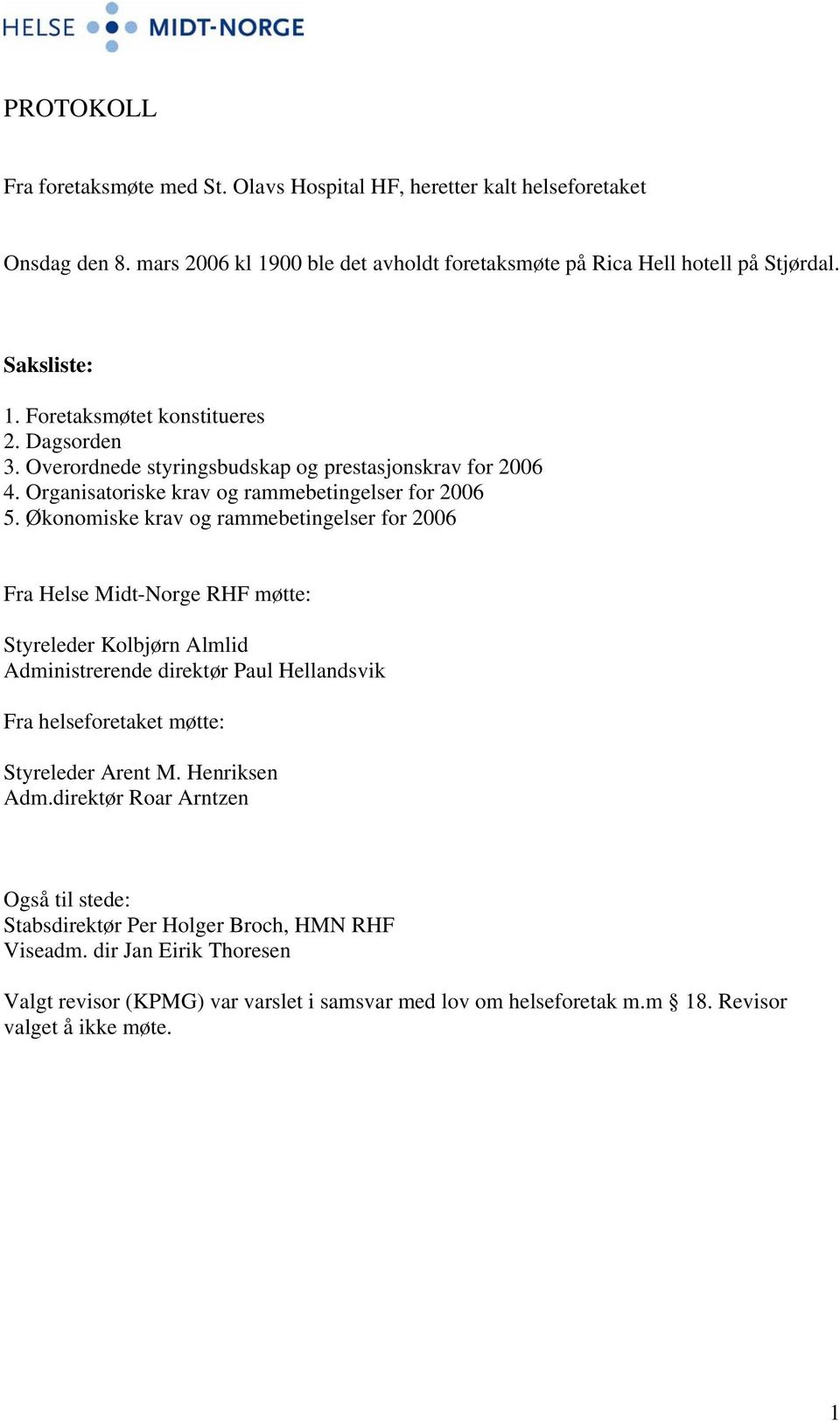 HELSE MIDT-NORGE

PROTOKOLL

Fra foretaksmøte med St. Olavs Hospital HF, heretter kalt helseforetaket

Onsdag den 8. mars 2006 kl 1900 ble det avholdt foretaksmøte på Rica Hell hotell på Stjørdal.

Saksliste:

1. Foretaksmøtet konstitueres
2. Dagsorden
3. Overordnede styringsbudskap og prestasjonskrav for 2006
4. Organisatoriske krav og rammebetingelser for 2006
5. Økonomiske krav og rammebetingelser for 2006

Fra Helse Midt-Norge RHF møtte:

Styreleder Kolbjørn Almlid
Administrerende direktør Paul Hellandsvik

Fra helseforetaket møtte:

Styreleder Arent M. Henriksen
Adm.direktør Roar Arntzen

Også til stede:
Stabsdirektør Per Holger Broch, HMN RHF
Viseadm. dir Jan Eirik Thoresen

Valgt revisor (KPMG) var varslet i samsvar med lov om helseforetak m.m § 18. Revisor valget å ikke møte.

1